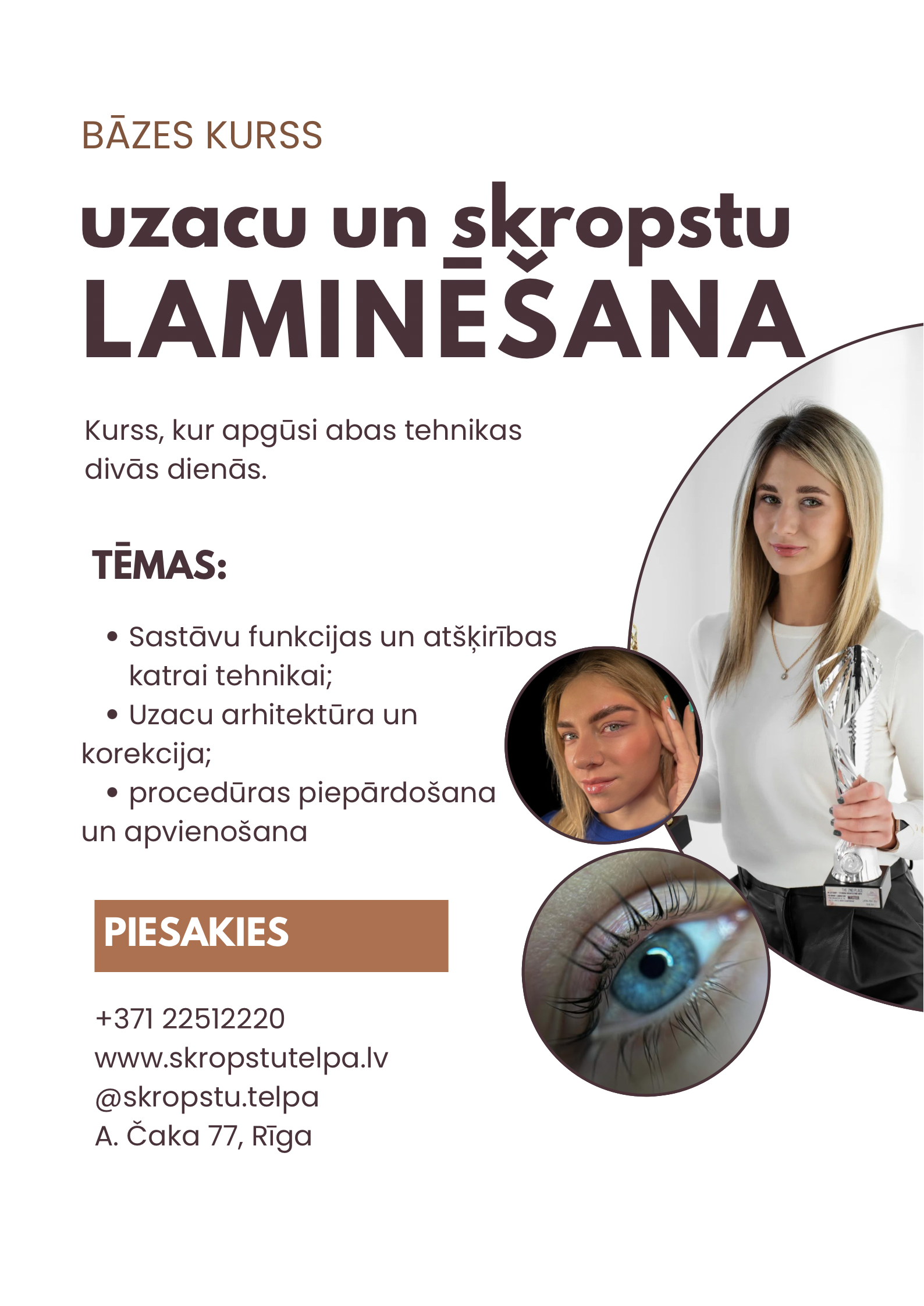 BĀZES KURSS

uzacu un skropstu
LAMINĒŠANA

Kurss, kur apgūsi abas tehnikas divās dienās.

TĒMAS:

• Sastāvu funkcijas un atšķirības katrai tehnikai;
• Uzacu arhitektūra un korekcija;
• procedūras piepārdošana un apvienošana

PIESAKIES

+371 22512220
www.skropstutelpa.lv
@skropstu.telpa
A. Čaka 77, Rīga

THE 2ND PLACE
MASTER